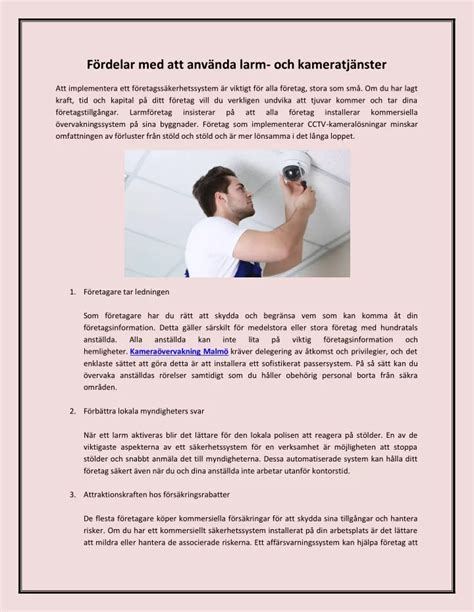 Fördelar med att använda larm- och kameratjänster

Att implementera ett företagssäkerhetssystem är viktigt för alla företag, stora som små. Om du har lagt kraft, tid och kapital på ditt företag vill du verkligen undvika att tjuvar kommer och tar dina företagstillgångar. Larmföretag insisterar på att alla företag installerar kommersiella övervakningssystem på sina byggnader. Företag som implementerar CCTV-kameralösningar minskar omfattningen av förluster från stöld och stöld och är mer lönsamma i det långa loppet.

1. Företagare tar ledningen

Som företagare har du rätt att skydda och begränsa vem som kan komma åt din företagsinformation. Detta gäller särskilt för medelstora eller stora företag med hundratals anställda. Alla anställda kan inte lita på viktig företagsinformation och hemligheter. Kameraövervakning Malmö kräver delegering av åtkomst och privilegier, och det enklaste sättet att göra detta är att installera ett sofistikerat passersystem. På så sätt kan du övervaka anställdas rörelser samtidigt som du håller obehörig personal borta från säkra områden.

2. Förbättra lokala myndigheters svar

När ett larm aktiveras blir det lättare för den lokala polisen att reagera på stölder. En av de viktigaste aspekterna av ett säkerhetssystem för en verksamhet är möjligheten att stoppa stölder och snabbt anmäla det till myndigheterna. Dessa automatiserade system kan hålla ditt företag säkert även när du och dina anställda inte arbetar utanför kontorstid.

3. Attraktionskraften hos försäkringsrabatter

De flesta företagare köper kommersiella försäkringar för att skydda sina tillgångar och hantera risker. Om du har ett kommersiellt säkerhetssystem installerat på din arbetsplats är det lättare att mildra eller hantera de associerade riskerna. Ett affärsvarningssystem kan hjälpa företag att